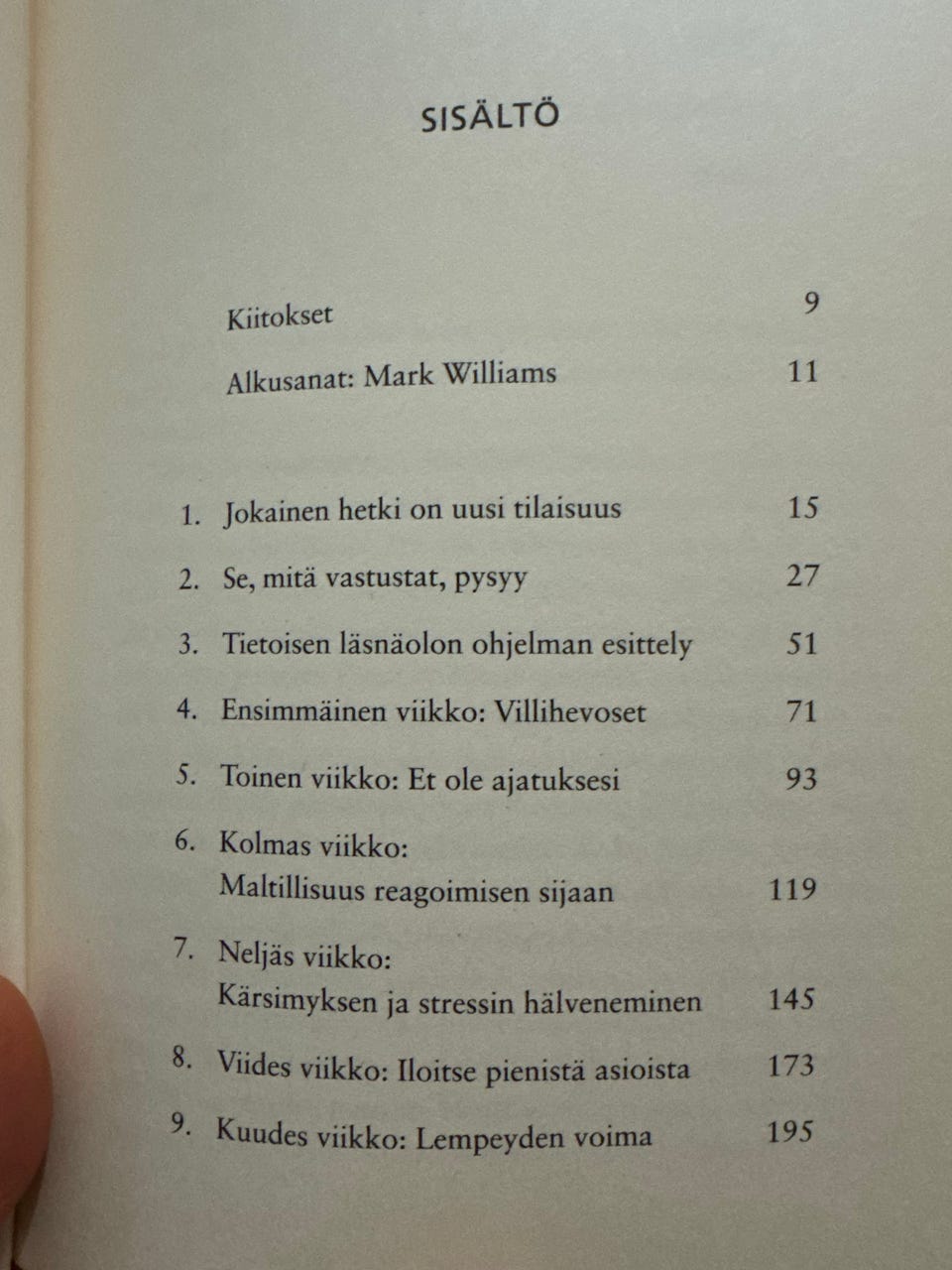 SISÄLTÖ

Kiitokset 9

Alkusanat: Mark Williams 11

1. Jokainen hetki on uusi tilaisuus 15

2. Se, mitä vastustat, pysyy 27

3. Tietoisen läsnäolon ohjelman esittely 51

4. Ensimmäinen viikko: Villihevoset 71

5. Toinen viikko: Et ole ajatuksesi 93

6. Kolmas viikko: Maltillisuus reagoimisen sijaan 119

7. Neljäs viikko: Kärsimyksen ja stressin hälveneminen 145

8. Viides viikko: Iloitse pienistä asioista 173

9. Kuudes viikko: Lempeyden voima 195